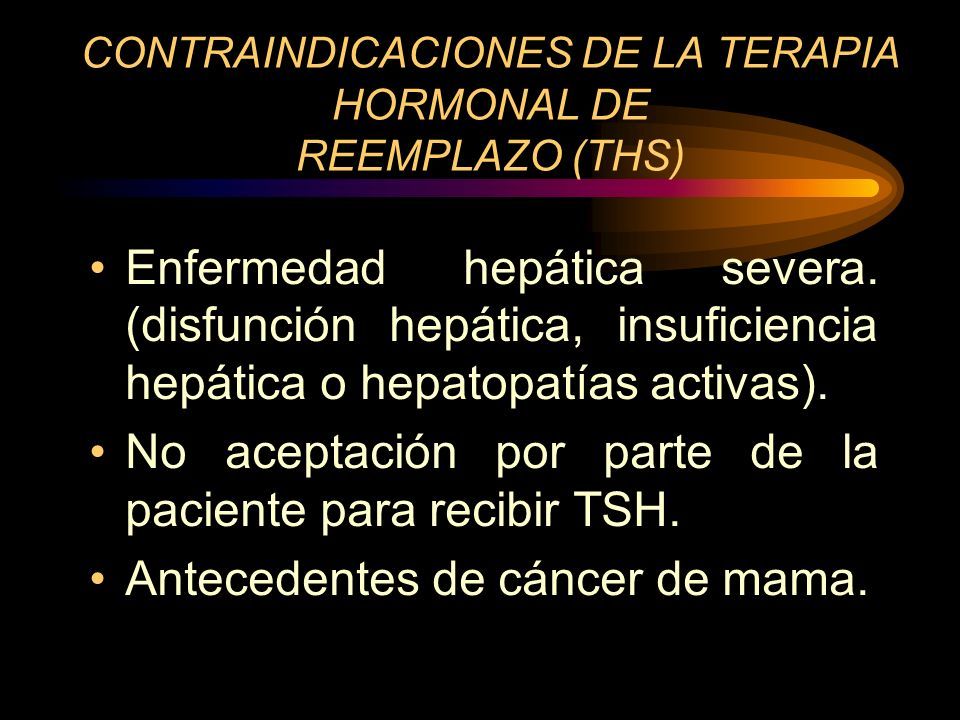 CONTRAINDICACIONES DE LA TERAPIA HORMONAL DE REEMPLAZO (THS)

• Enfermedad hepática severa. (disfunción hepática, insuficiencia hepática o hepatopatías activas).

• No aceptación por parte de la paciente para recibir TSH.

• Antecedentes de cáncer de mama.